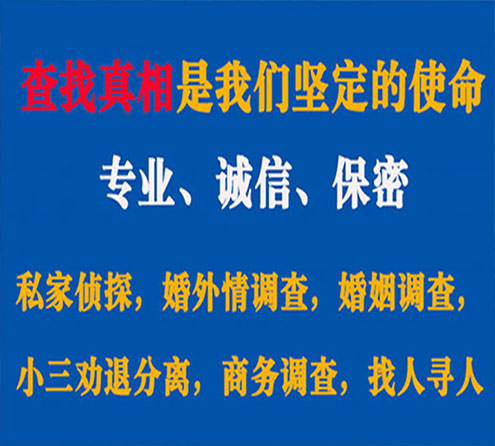 查找真相是我们坚定的使命

专业、诚信、保密

私家侦探，婚外情调查，婚姻调查，

小三劝退分离，商务调查，找人寻人